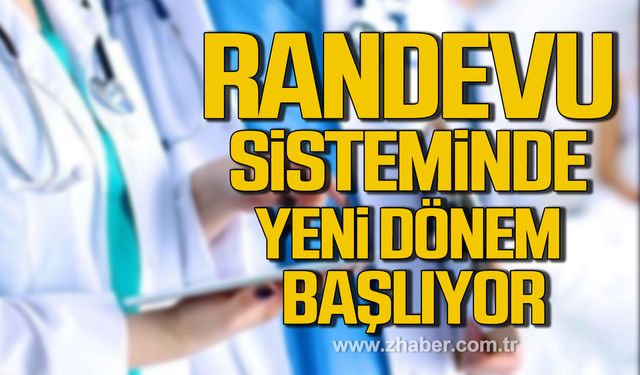 RANDEVU SİSTEMİNDE YENİ DÖNEM BAŞLIYOR

www.zhaber.com.tr